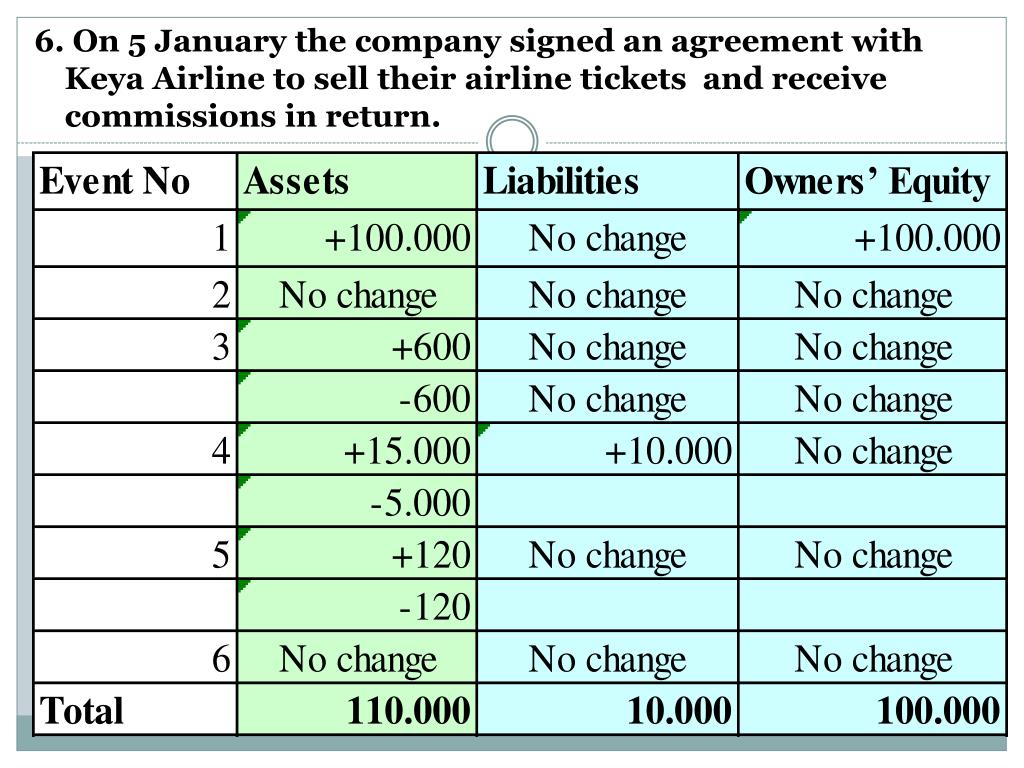 6. On 5 January the company signed an agreement with Keya Airline to sell their airline tickets and receive commissions in return.

| Event No | Assets | Liabilities | Owners’ Equity |
|---|---|---|---|
| 1 | +100.000 | No change | +100.000 |
| 2 | No change | No change | No change |
| 3 | +600 | No change | No change |
| | -600 | No change | No change |
| 4 | +15.000 | +10.000 | No change |
| | -5.000 | | |
| 5 | +120 | No change | No change |
| | -120 | | |
| 6 | No change | No change | No change |
| Total | 110.000 | 10.000 | 100.000 |